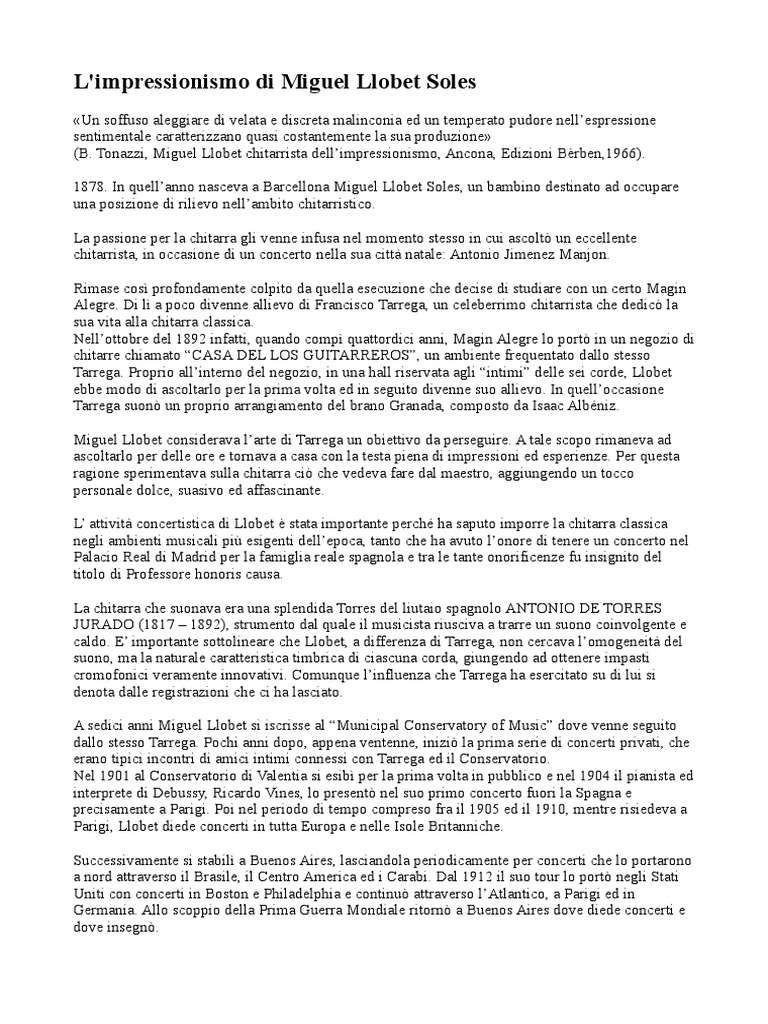 L'impressionismo di Miguel Llobet Soles

«Un soffuso aleggiare di velata e discreta malinconia ed un temperato pudore nell'espressione sentimentale caratterizzano quasi costantemente la sua produzione»
(B. Tonazzi, Miguel Llobet chitarrista dell'impressionismo, Ancona, Edizioni Bèrben,1966).

1878. In quell'anno nasceva a Barcellona Miguel Llobet Soles, un bambino destinato ad occupare una posizione di rilievo nell'ambito chitarristico.

La passione per la chitarra gli venne infusa nel momento stesso in cui ascoltò un eccellente chitarrista, in occasione di un concerto nella sua città natale: Antonio Jimenez Manjon.

Rimase così profondamente colpito da quella esecuzione che decise di studiare con un certo Magin Alegre. Di lì a poco divenne allievo di Francisco Tarrega, un celeberrimo chitarrista che dedicò la sua vita alla chitarra classica.
Nell'ottobre del 1892 infatti, quando compì quattordici anni, Magin Alegre lo portò in un negozio di chitarre chiamato "CASA DEL LOS GUITARREROS", un ambiente frequentato dallo stesso Tarrega. Proprio all'interno del negozio, in una hall riservata agli "intimi" delle sei corde, Llobet ebbe modo di ascoltarlo per la prima volta ed in seguito divenne suo allievo. In quell'occasione Tarrega suonò un proprio arrangiamento del brano Granada, composto da Isaac Albéniz.

Miguel Llobet considerava l'arte di Tarrega un obiettivo da perseguire. A tale scopo rimaneva ad ascoltarlo per delle ore e tornava a casa con la testa piena di impressioni ed esperienze. Per questa ragione sperimentava sulla chitarra ciò che vedeva fare dal maestro, aggiungendo un tocco personale dolce, suasivo ed affascinante.

L' attività concertistica di Llobet è stata importante perché ha saputo imporre la chitarra classica negli ambienti musicali più esigenti dell'epoca, tanto che ha avuto l'onore di tenere un concerto nel Palacio Real di Madrid per la famiglia reale spagnola e tra le tante onorificenze fu insignito del titolo di Professore honoris causa.

La chitarra che suonava era una splendida Torres del liutaio spagnolo ANTONIO DE TORRES JURADO (1817 – 1892), strumento dal quale il musicista riusciva a trarre un suono coinvolgente e caldo. E' importante sottolineare che Llobet, a differenza di Tarrega, non cercava l'omogeneità del suono, ma la naturale caratteristica timbrica di ciascuna corda, giungendo ad ottenere impasti cromofonici veramente innovativi. Comunque l'influenza che Tarrega ha esercitato su di lui si denota dalle registrazioni che ci ha lasciato.

A sedici anni Miguel Llobet si iscrisse al "Municipal Conservatory of Music" dove venne seguito dallo stesso Tarrega. Pochi anni dopo, appena ventenne, iniziò la prima serie di concerti privati, che erano tipici incontri di amici intimi connessi con Tarrega ed il Conservatorio.
Nel 1901 al Conservatorio di Valentia si esibì per la prima volta in pubblico e nel 1904 il pianista ed interprete di Debussy, Ricardo Vines, lo presentò nel suo primo concerto fuori la Spagna e precisamente a Parigi. Poi nel periodo di tempo compreso fra il 1905 ed il 1910, mentre risiedeva a Parigi, Llobet diede concerti in tutta Europa e nelle Isole Britanniche.

Successivamente si stabilì a Buenos Aires, lasciandola periodicamente per concerti che lo portarono a nord attraverso il Brasile, il Centro America ed i Carabi. Dal 1912 il suo tour lo portò negli Stati Uniti con concerti in Boston e Philadelphia e continuò attraverso l'Atlantico, a Parigi ed in Germania. Allo scoppio della Prima Guerra Mondiale ritornò a Buenos Aires dove diede concerti e dove insegnò.